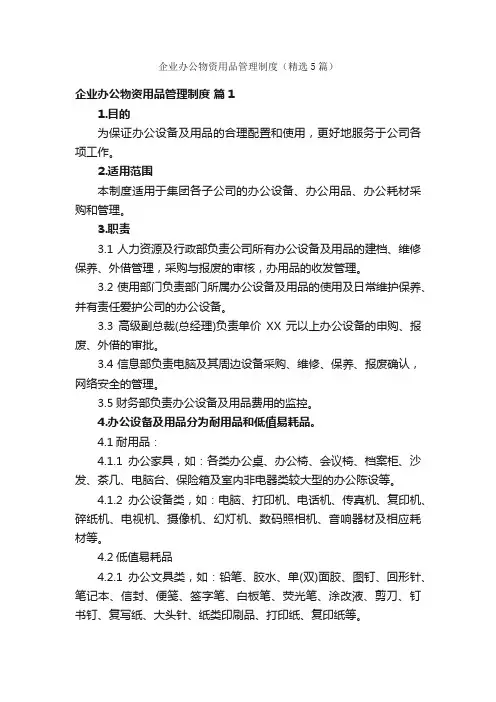 企业办公物资用品管理制度（精选5篇）

企业办公物资用品管理制度 篇1

1.目的

为保证办公设备及用品的合理配置和使用，更好地服务于公司各项工作。

2.适用范围

本制度适用于集团各子公司的办公设备、办公用品、办公耗材采购和管理。

3.职责

3.1 人力资源及行政部负责公司所有办公设备及用品的建档、维修保养、外借管理，采购与报废的审核，办用品的收发管理。

3.2 使用部门负责部门所属办公设备及用品的使用及日常维护保养、并有责任爱护公司的办公设备。

3.3 高级副总裁(总经理)负责单价 XX 元以上办公设备的申购、报废、外借的审批。

3.4 信息部负责电脑及其周边设备采购、维修、保养、报废确认，网络安全的管理。

3.5 财务部负责办公设备及用品费用的监控。

4.办公设备及用品分为耐用品和低值易耗品。

4.1 耐用品：

4.1.1 办公家具，如：各类办公桌、办公椅、会议椅、档案柜、沙发、茶几、电脑台、保险箱及室内非电器类较大型的办公陈设等。

4.1.2 办公设备类，如：电脑、打印机、电话机、传真机、复印机、碎纸机、电视机、摄像机、幻灯机、数码照相机、音响器材及相应耗材等。

4.2 低值易耗品

4.2.1 办公文具类，如：铅笔、胶水、单(双)面胶、图钉、回形针、笔记本、信封、便笺、签字笔、白板笔、荧光笔、涂改液、剪刀、钉书钉、复写纸、大头针、纸类印刷品、打印纸、复印纸等。